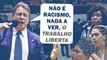 NÃO É RACISMO, NADA A VER, O TRABALHO LIBERTA